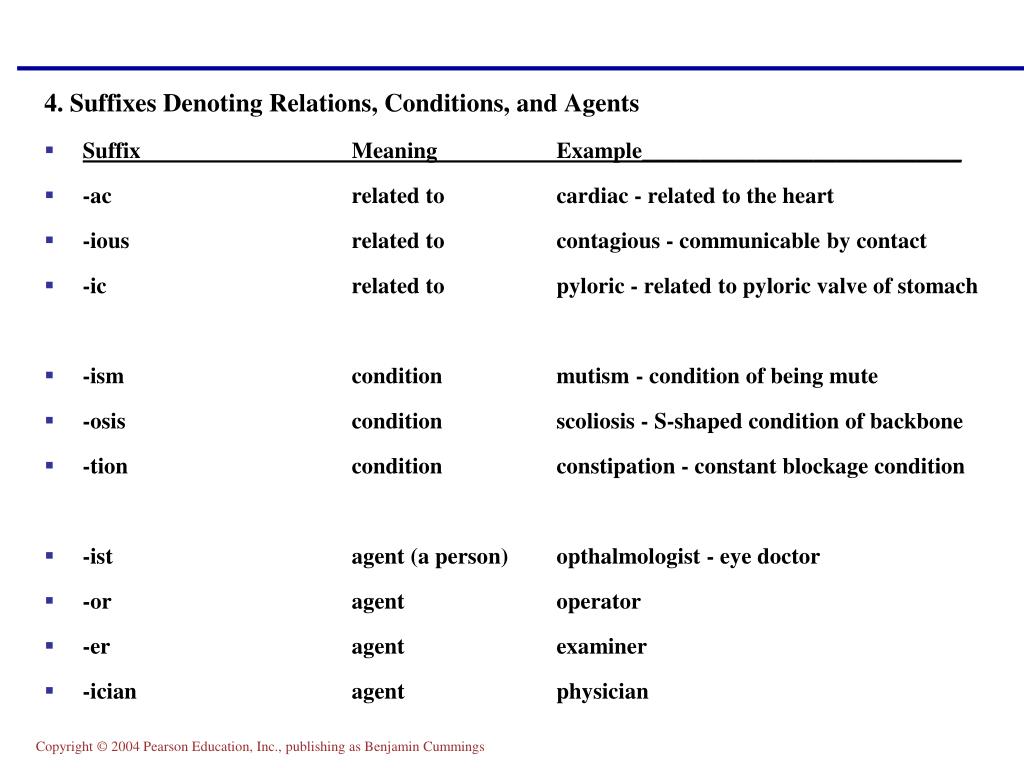 4. Suffixes Denoting Relations, Conditions, and Agents

| Suffix | Meaning | Example |
|---|---|---|
| -ac | related to | cardiac - related to the heart |
| -ious | related to | contagious - communicable by contact |
| -ic | related to | pyloric - related to pyloric valve of stomach |
| -ism | condition | mutism - condition of being mute |
| -osis | condition | scoliosis - S-shaped condition of backbone |
| -tion | condition | constipation - constant blockage condition |
| -ist | agent (a person) | opthalmologist - eye doctor |
| -or | agent | operator |
| -er | agent | examiner |
| -ician | agent | physician |

Copyright © 2004 Pearson Education, Inc., publishing as Benjamin Cummings